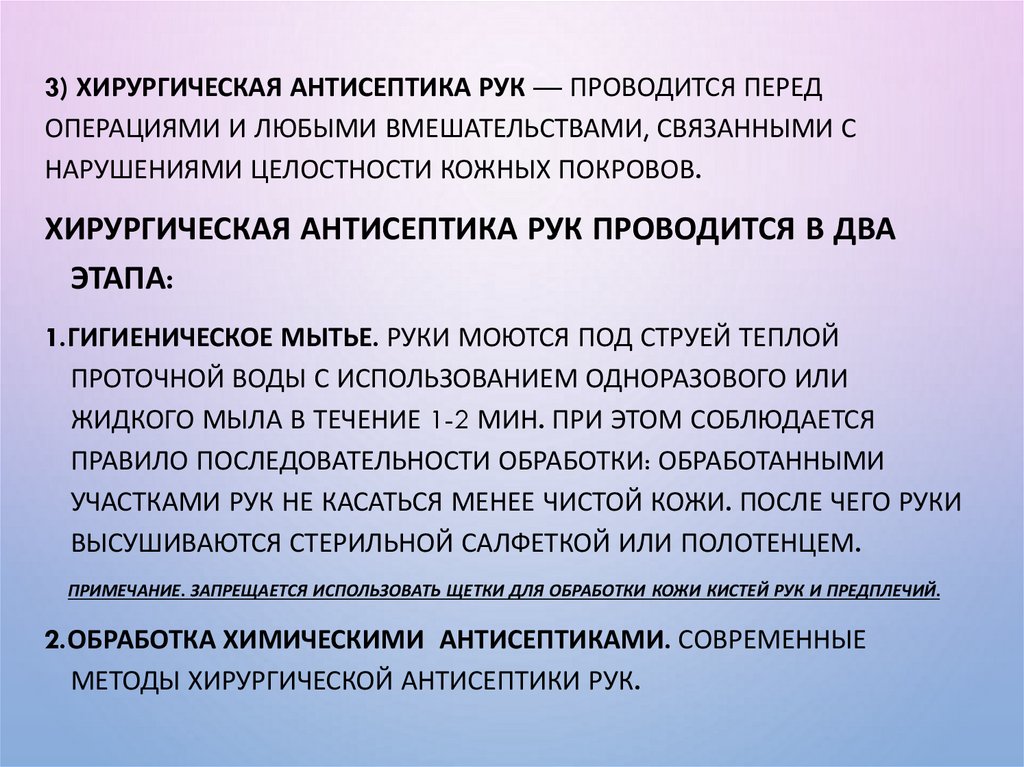 3) ХИРУРГИЧЕСКАЯ АНТИСЕПТИКА РУК — ПРОВОДИТСЯ ПЕРЕД ОПЕРАЦИЯМИ И ЛЮБЫМИ ВМЕШАТЕЛЬСТВАМИ, СВЯЗАННЫМИ С НАРУШЕНИЯМИ ЦЕЛОСТНОСТИ КОЖНЫХ ПОКРОВОВ.

ХИРУРГИЧЕСКАЯ АНТИСЕПТИКА РУК ПРОВОДИТСЯ В ДВА ЭТАПА:

1.ГИГИЕНИЧЕСКОЕ МЫТЬЕ. РУКИ МОЮТСЯ ПОД СТРУЕЙ ТЕПЛОЙ ПРОТОЧНОЙ ВОДЫ С ИСПОЛЬЗОВАНИЕМ ОДНОРАЗОВОГО ИЛИ ЖИДКОГО МЫЛА В ТЕЧЕНИЕ 1-2 МИН. ПРИ ЭТОМ СОБЛЮДАЕТСЯ ПРАВИЛО ПОСЛЕДОВАТЕЛЬНОСТИ ОБРАБОТКИ: ОБРАБОТАННЫМИ УЧАСТКАМИ РУК НЕ КАСАТЬСЯ МЕНЕЕ ЧИСТОЙ КОЖИ. ПОСЛЕ ЧЕГО РУКИ ВЫСУШИВАЮТСЯ СТЕРИЛЬНОЙ САЛФЕТКОЙ ИЛИ ПОЛОТЕНЦЕМ.

ПРИМЕЧАНИЕ. ЗАПРЕЩАЕТСЯ ИСПОЛЬЗОВАТЬ ЩЕТКИ ДЛЯ ОБРАБОТКИ КОЖИ КИСТЕЙ РУК И ПРЕДПЛЕЧИЙ.

2.ОБРАБОТКА ХИМИЧЕСКИМИ АНТИСЕПТИКАМИ. СОВРЕМЕННЫЕ МЕТОДЫ ХИРУРГИЧЕСКОЙ АНТИСЕПТИКИ РУК.